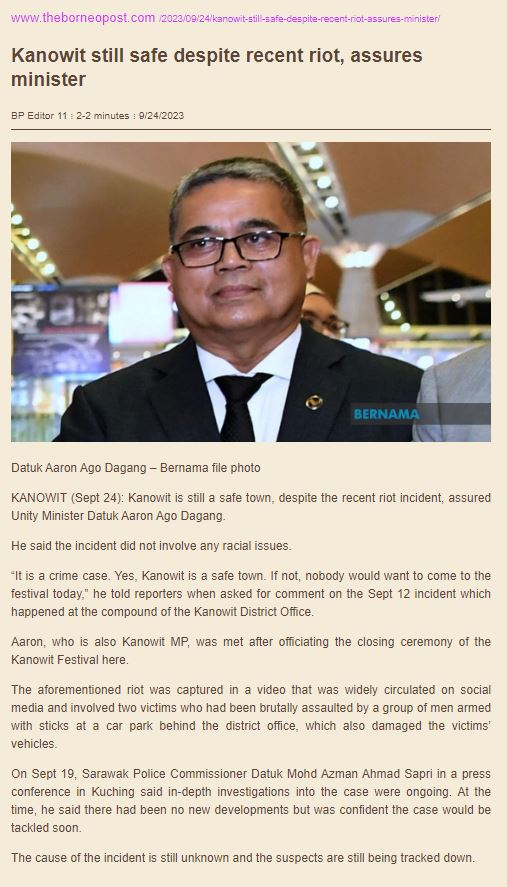 www.theborneopost.com /2023/09/24/kanowit-still-safe-despite-recent-riot-assures-minister/

Kanowit still safe despite recent riot, assures minister

BP Editor 11 : 2-2 minutes : 9/24/2023

BERNAMA

Datuk Aaron Ago Dagang – Bernama file photo

KANOWIT (Sept 24): Kanowit is still a safe town, despite the recent riot incident, assured Unity Minister Datuk Aaron Ago Dagang.

He said the incident did not involve any racial issues.

"It is a crime case. Yes, Kanowit is a safe town. If not, nobody would want to come to the festival today," he told reporters when asked for comment on the Sept 12 incident which happened at the compound of the Kanowit District Office.

Aaron, who is also Kanowit MP, was met after officiating the closing ceremony of the Kanowit Festival here.

The aforementioned riot was captured in a video that was widely circulated on social media and involved two victims who had been brutally assaulted by a group of men armed with sticks at a car park behind the district office, which also damaged the victims' vehicles.

On Sept 19, Sarawak Police Commissioner Datuk Mohd Azman Ahmad Sapri in a press conference in Kuching said in-depth investigations into the case were ongoing. At the time, he said there had been no new developments but was confident the case would be tackled soon.

The cause of the incident is still unknown and the suspects are still being tracked down.